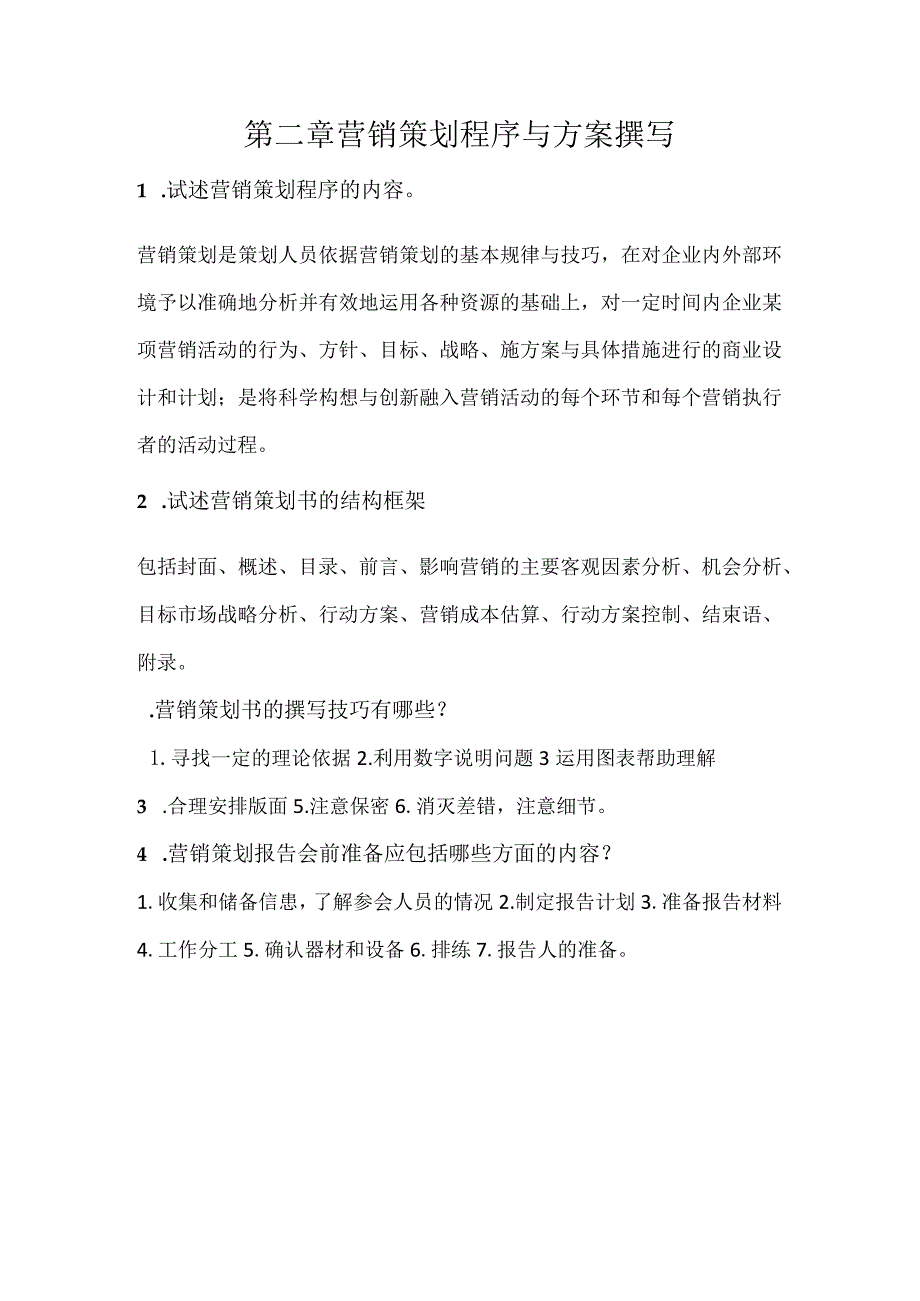 第二章营销策划程序与方案撰写

1 .试述营销策划程序的内容。

营销策划是策划人员依据营销策划的基本规律与技巧，在对企业内外部环境予以准确地分析并有效地运用各种资源的基础上，对一定时间内企业某项营销活动的行为、方针、目标、战略、施方案与具体措施进行的商业设计和计划；是将科学构想与创新融入营销活动的每个环节和每个营销执行者的活动过程。

2 .试述营销策划书的结构框架

包括封面、概述、目录、前言、影响营销的主要客观因素分析、机会分析、目标市场战略分析、行动方案、营销成本估算、行动方案控制、结束语、附录。

.营销策划书的撰写技巧有哪些？

1. 寻找一定的理论依据 2.利用数字说明问题 3 运用图表帮助理解

3 .合理安排版面 5.注意保密 6. 消灭差错，注意细节。

4 .营销策划报告会前准备应包括哪些方面的内容？

1. 收集和储备信息，了解参会人员的情况 2.制定报告计划 3. 准备报告材料 4. 工作分工 5. 确认器材和设备 6. 排练 7. 报告人的准备。